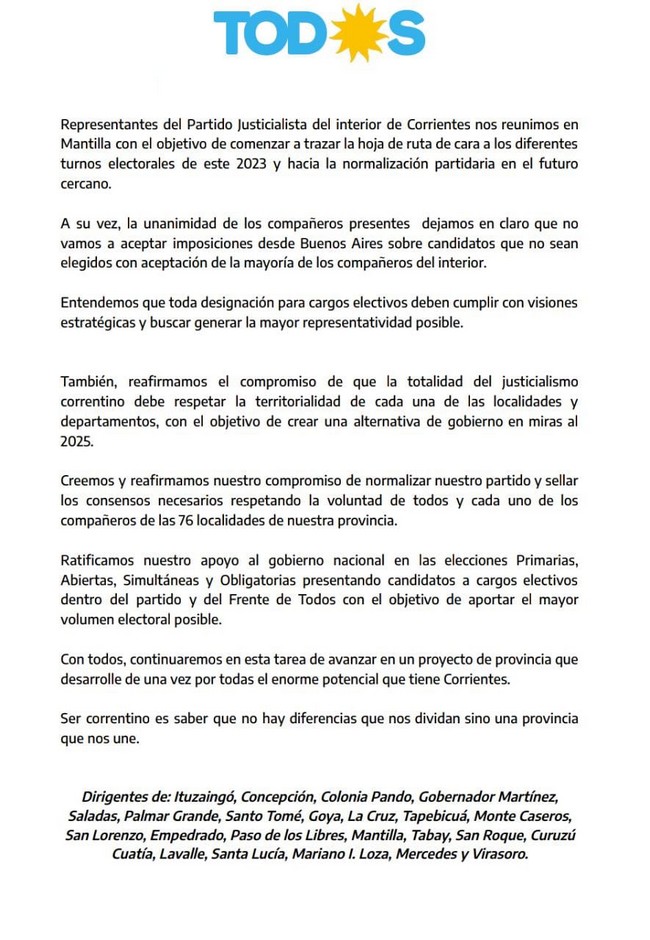 TODOS

Representantes del Partido Justicialista del interior de Corrientes nos reunimos en Mantilla con el objetivo de comenzar a trazar la hoja de ruta de cara a los diferentes turnos electorales de este 2023 y hacia la normalización partidaria en el futuro cercano.

A su vez, la unanimidad de los compañeros presentes dejamos en claro que no vamos a aceptar imposiciones desde Buenos Aires sobre candidatos que no sean elegidos con aceptación de la mayoría de los compañeros del interior.

Entendemos que toda designación para cargos electivos deben cumplir con visiones estratégicas y buscar generar la mayor representatividad posible.

También, reafirmamos el compromiso de que la totalidad del justicialismo correntino debe respetar la territorialidad de cada una de las localidades y departamentos, con el objetivo de crear una alternativa de gobierno en miras al 2025.

Creemos y reafirmamos nuestro compromiso de normalizar nuestro partido y sellar los consensos necesarios respetando la voluntad de todos y cada uno de los compañeros de las 76 localidades de nuestra provincia.

Ratificamos nuestro apoyo al gobierno nacional en las elecciones Primarias, Abiertas, Simultáneas y Obligatorias presentando candidatos a cargos electivos dentro del partido y del Frente de Todos con el objetivo de aportar el mayor volumen electoral posible.

Con todos, continuaremos en esta tarea de avanzar en un proyecto de provincia que desarrolle de una vez por todas el enorme potencial que tiene Corrientes.

Ser correntino es saber que no hay diferencias que nos dividan sino una provincia que nos une.

Dirigentes de: Ituzaingó, Concepción, Colonia Pando, Gobernador Martínez, Saladas, Palmar Grande, Santo Tomé, Goya, La Cruz, Tapebicuá, Monte Caseros, San Lorenzo, Empedrado, Paso de los Libres, Mantilla, Tabay, San Roque, Curuzú Cuatía, Lavalle, Santa Lucía, Mariano I. Loza, Mercedes y Virasoro.